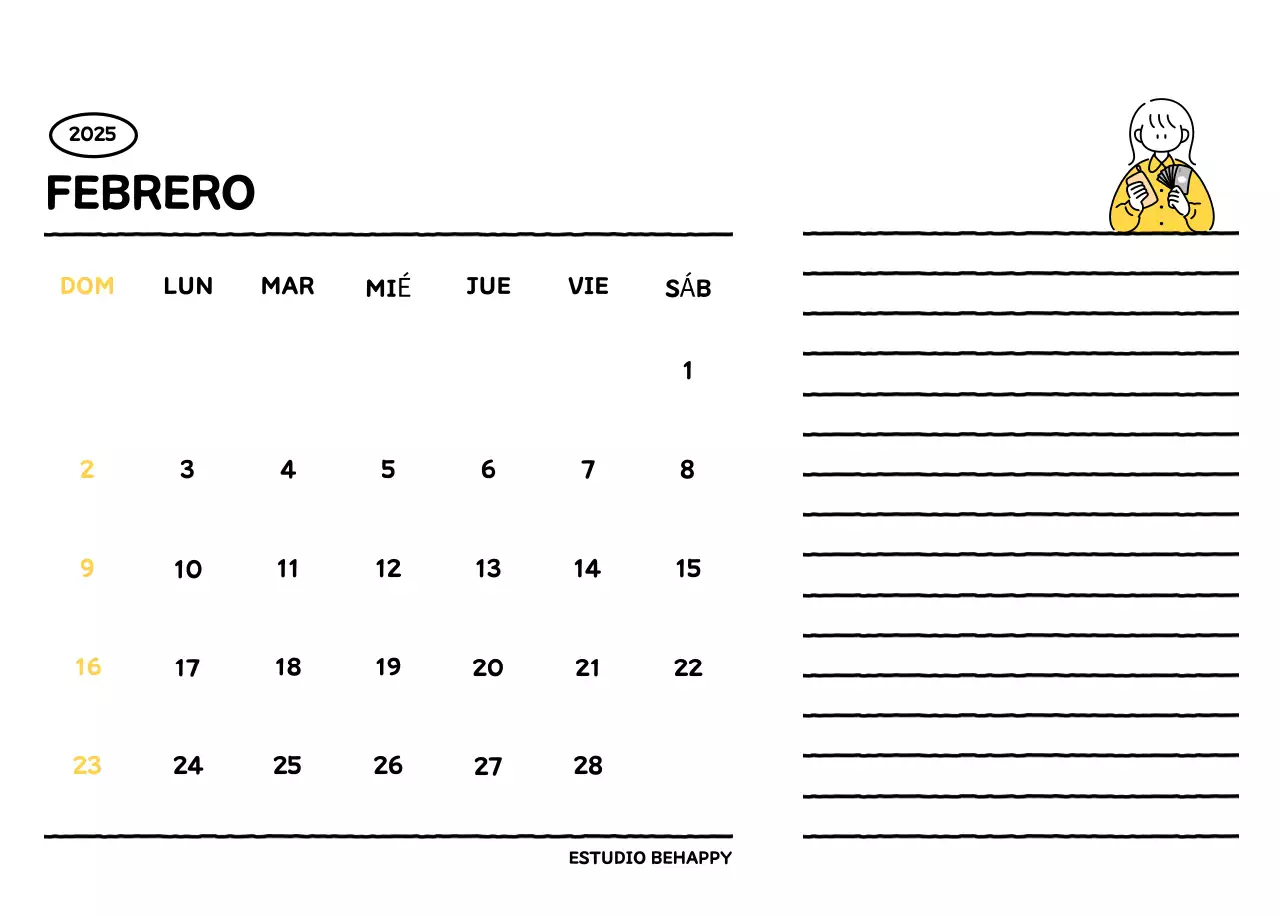 2025

FEBRERO

| DOM | LUN | MAR | MIÉ | JUE | VIE | SÁB |
|---|---|---|---|---|---|---|
| | | | | | | 1 |
| 2 | 3 | 4 | 5 | 6 | 7 | 8 |
| 9 | 10 | 11 | 12 | 13 | 14 | 15 |
| 16 | 17 | 18 | 19 | 20 | 21 | 22 |
| 23 | 24 | 25 | 26 | 27 | 28 | |

ESTUDIO BEHAPPY